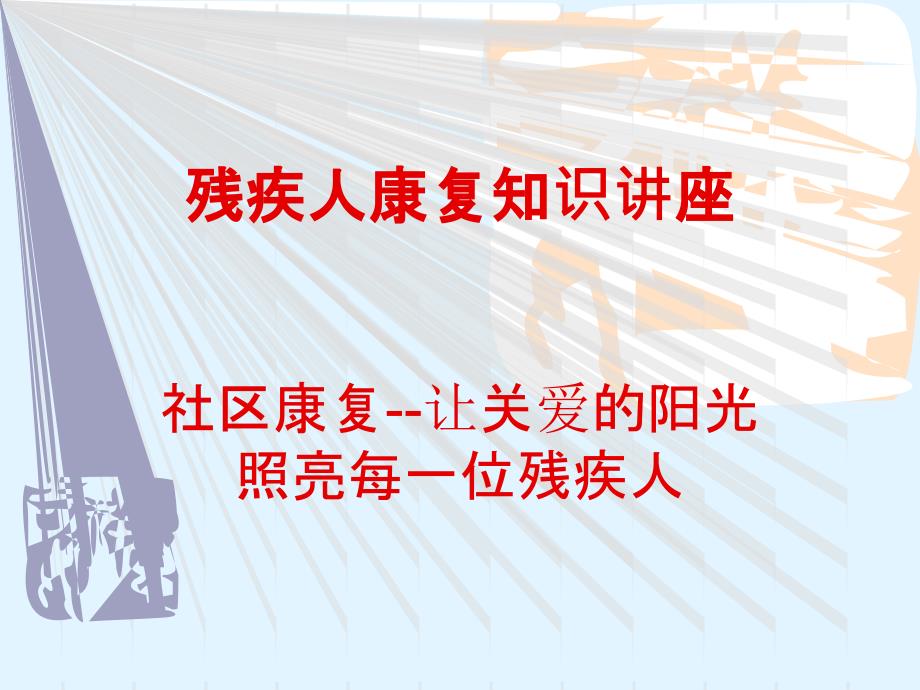 残疾人康复知识讲座

社区康复--让关爱的阳光照亮每一位残疾人